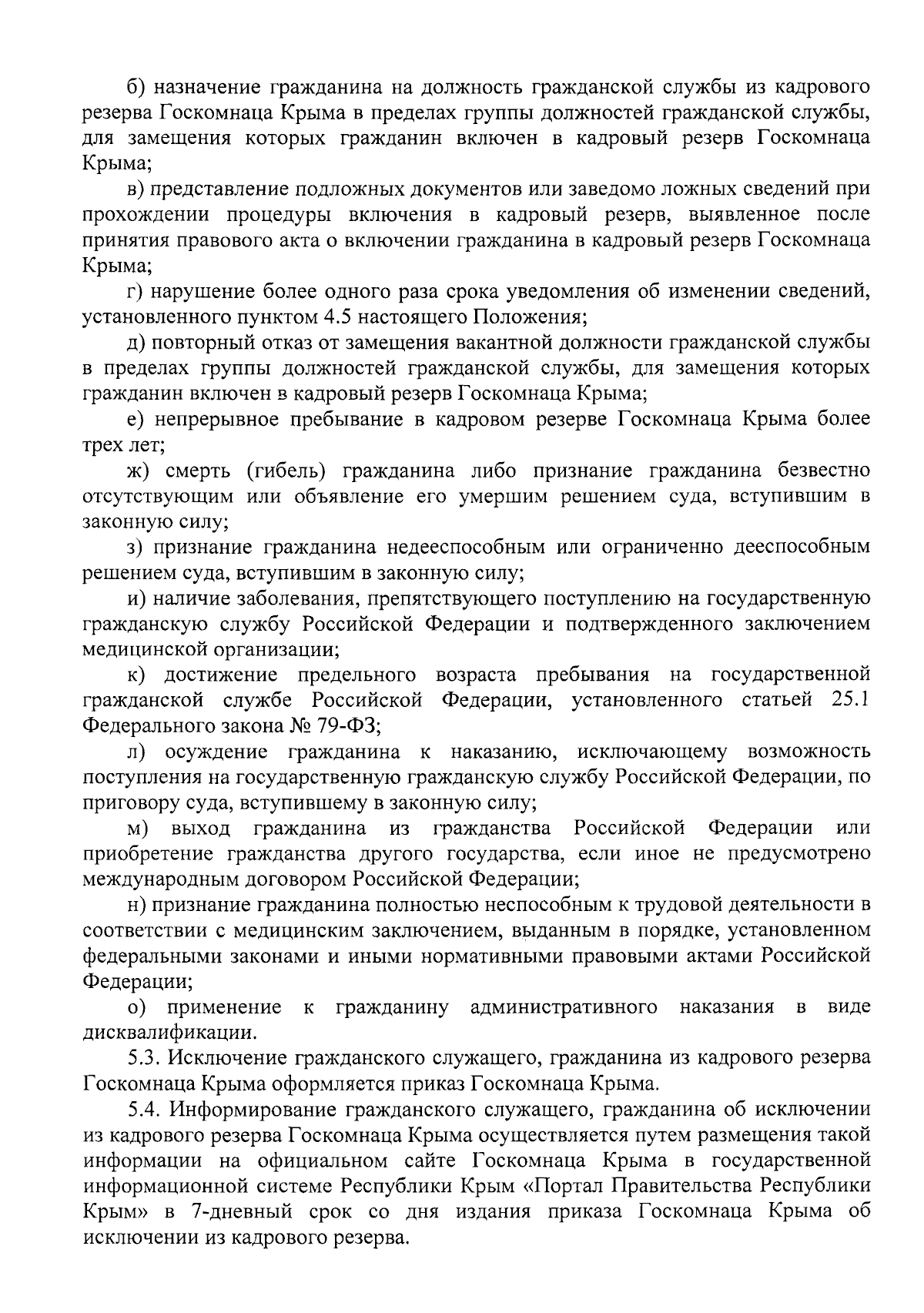 б) назначение гражданина на должность гражданской службы из кадрового резерва Госкомнаца Крыма в пределах группы должностей гражданской службы, для замещения которых гражданин включен в кадровый резерв Госкомнаца Крыма;

в) представление подложных документов или заведомо ложных сведений при прохождении процедуры включения в кадровый резерв, выявленное после принятия правового акта о включении гражданина в кадровый резерв Госкомнаца Крыма;

г) нарушение более одного раза срока уведомления об изменении сведений, установленного пунктом 4.5 настоящего Положения;

д) повторный отказ от замещения вакантной должности гражданской службы в пределах группы должностей гражданской службы, для замещения которых гражданин включен в кадровый резерв Госкомнаца Крыма;

е) непрерывное пребывание в кадровом резерве Госкомнаца Крыма более трех лет;

ж) смерть (гибель) гражданина либо признание гражданина безвестно отсутствующим или объявление его умершим решением суда, вступившим в законную силу;

з) признание гражданина недееспособным или ограниченно дееспособным решением суда, вступившим в законную силу;

и) наличие заболевания, препятствующего поступлению на государственную гражданскую службу Российской Федерации и подтвержденного заключением медицинской организации;

к) достижение предельного возраста пребывания на государственной гражданской службе Российской Федерации, установленного статьей 25.1 Федерального закона № 79-ФЗ;

л) осуждение гражданина к наказанию, исключающему возможность поступления на государственную гражданскую службу Российской Федерации, по приговору суда, вступившему в законную силу;

м) выход гражданина из гражданства Российской Федерации или приобретение гражданства другого государства, если иное не предусмотрено международным договором Российской Федерации;

н) признание гражданина полностью неспособным к трудовой деятельности в соответствии с медицинским заключением, выданным в порядке, установленном федеральными законами и иными нормативными правовыми актами Российской Федерации;

о) применение к гражданину административного наказания в виде дисквалификации.

5.3. Исключение гражданского служащего, гражданина из кадрового резерва Госкомнаца Крыма оформляется приказ Госкомнаца Крыма.

5.4. Информирование гражданского служащего, гражданина об исключении из кадрового резерва Госкомнаца Крыма осуществляется путем размещения такой информации на официальном сайте Госкомнаца Крыма в государственной информационной системе Республики Крым «Портал Правительства Республики Крым» в 7-дневный срок со дня издания приказа Госкомнаца Крыма об исключении из кадрового резерва.